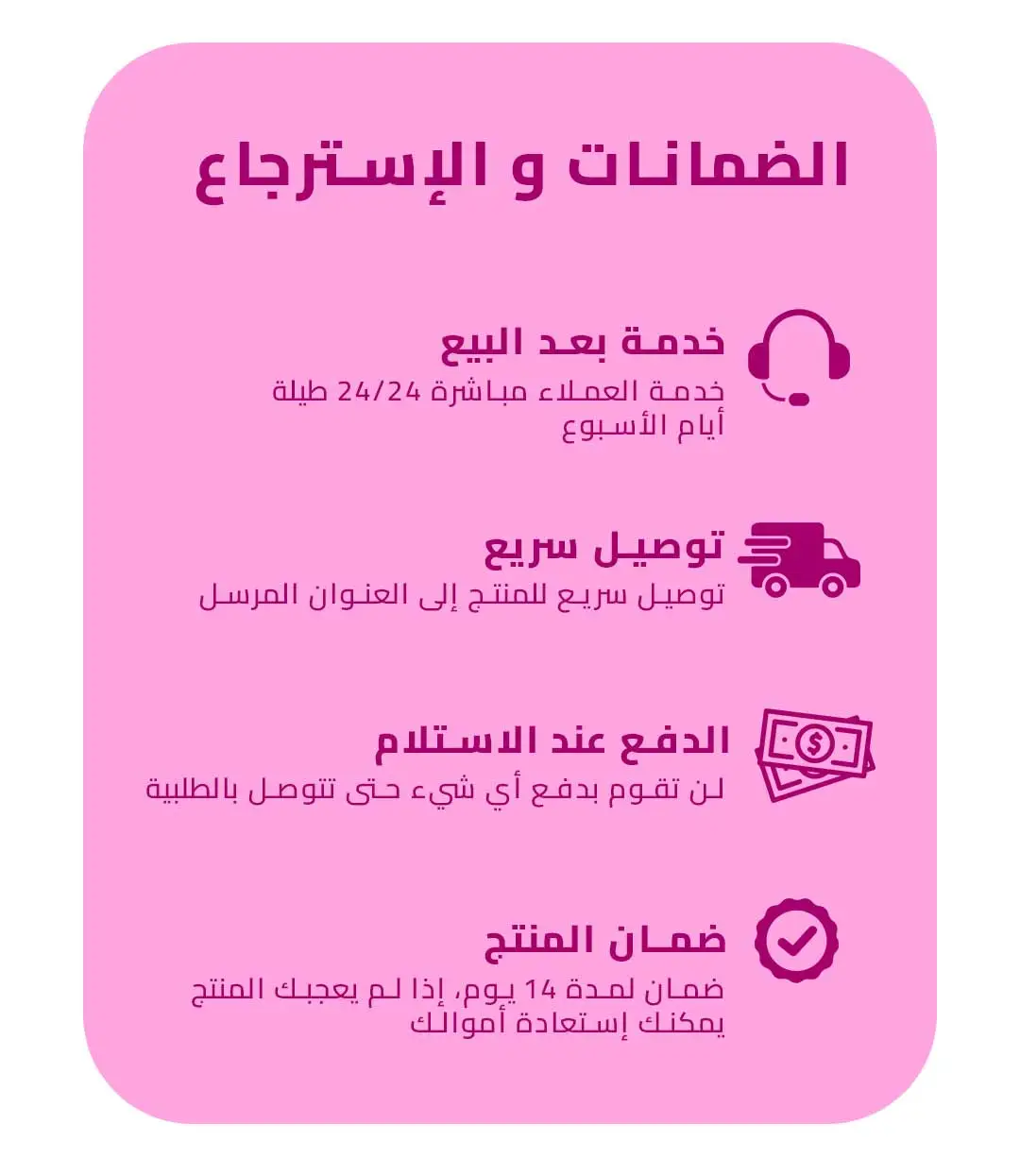 الضمانات و الإسترجاع

خدمة بعد البيع

خدمة العملاء مباشرة 24/24 طيلة أيام الأسبوع

توصيل سريع

توصيل سريع للمنتج إلى العنوان المرسل

الدفع عند الاستلام

لن تقوم بدفع أي شيء حتى تتوصل بالطلبية

ضمان المنتج

ضمان لمدة 14 يوم، إذا لم يعجبك المنتج يمكنك إستعادة أموالك